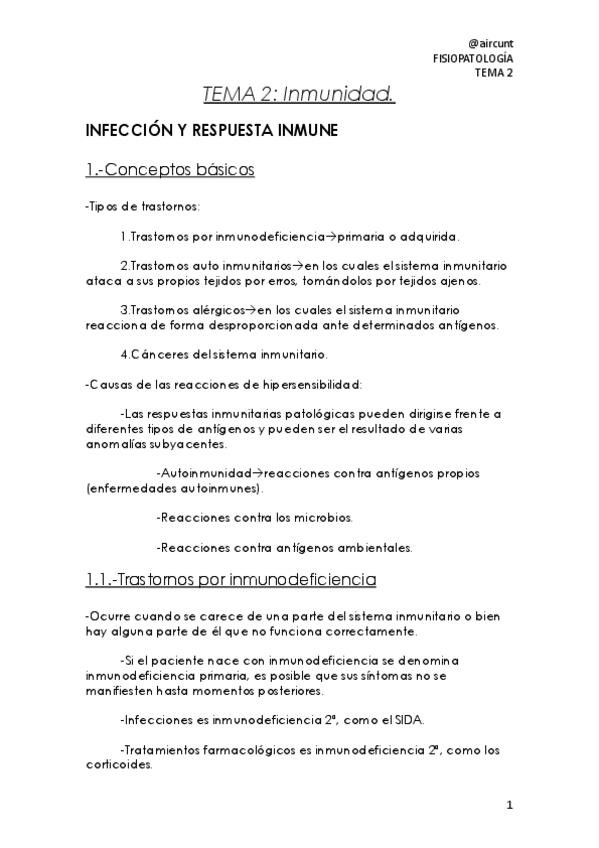 @aircunt
FISIOPATOLOGÍA
TEMA 2

TEMA 2: Inmunidad.

INFECCIÓN Y RESPUESTA INMUNE

1.-Conceptos básicos

-Tipos de trastornos:

1.Trastornos por inmunodeficiencia→primaria o adquirida.

2.Trastornos auto inmunitarios→en los cuales el sistema inmunitario ataca a sus propios tejidos por erros, tomándolos por tejidos ajenos.

3.Trastornos alérgicos→en los cuales el sistema inmunitario reacciona de forma desproporcionada ante determinados antígenos.

4.Cánceres del sistema inmunitario.

-Causas de las reacciones de hipersensibilidad:

-Las respuestas inmunitarias patológicas pueden dirigirse frente a diferentes tipos de antígenos y pueden ser el resultado de varias anomalías subyacentes.

-Autoinmunidad→reacciones contra antígenos propios (enfermedades autoinmunes).

-Reacciones contra los microbios.

-Reacciones contra antígenos ambientales.

1.1.-Trastornos por inmunodeficiencia

-Ocurre cuando se carece de una parte del sistema inmunitario o bien hay alguna parte de él que no funciona correctamente.

-Si el paciente nace con inmunodeficiencia se denomina inmunodeficiencia primaria, es posible que sus síntomas no se manifiesten hasta momentos posteriores.

-Infecciones es inmunodeficiencia 2ª, como el SIDA.

-Tratamientos farmacológicos es inmunodeficiencia 2ª, como los corticoides.

1